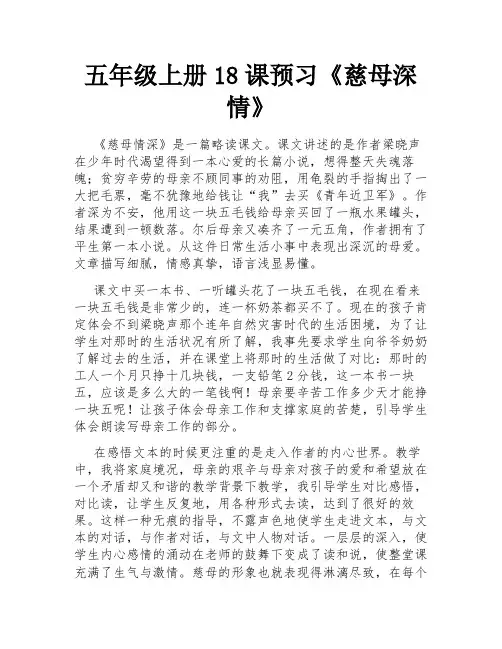 五年级上册 18 课预习《慈母深情》

《慈母情深》是一篇略读课文。课文讲述的是作者梁晓声在少年时代渴望得到一本心爱的长篇小说，想得整天失魂落魄；贫穷辛劳的母亲不顾同事的劝阻，用龟裂的手指掏出了一大把毛票，毫不犹豫地给钱让“我”去买《青年近卫军》。作者深为不安，他用这一块五毛钱给母亲买回了一瓶水果罐头，结果遭到一顿数落。尔后母亲又凑齐了一元五角，作者拥有了平生第一本小说。从这件日常生活小事中表现出深沉的母爱。文章描写细腻，情感真挚，语言浅显易懂。

课文中买一本书、一听罐头花了一块五毛钱，在现在看来一块五毛钱是非常少的，连一杯奶茶都买不了。现在的孩子肯定体会不到梁晓声那个连年自然灾害时代的生活困境，为了让学生对那时的生活状况有所了解，我事先要求学生向爷爷奶奶了解过去的生活，并在课堂上将那时的生活做了对比：那时的工人一个月只挣十几块钱，一支铅笔 2 分钱，这一本书一块五，应该是多么大的一笔钱啊！母亲要辛苦工作多少天才能挣一块五呢！让孩子体会母亲工作和支撑家庭的苦楚，引导学生体会朗读写母亲工作的部分。

在感悟文本的时候更注重的是走入作者的内心世界。教学中，我将家庭境况，母亲的艰辛与母亲对孩子的爱和希望放在一个矛盾却又和谐的教学背景下教学，我引导学生对比感悟，对比读，让学生反复地，用各种形式去读，达到了很好的效果。这样一种无痕的指导，不露声色地使学生走进文本，与文本的对话，与作者对话，与文中人物对话。一层层的深入，使学生内心感情的涌动在老师的鼓舞下变成了读和说，使整堂课充满了生气与激情。慈母的形象也就表现得淋漓尽致，在每个